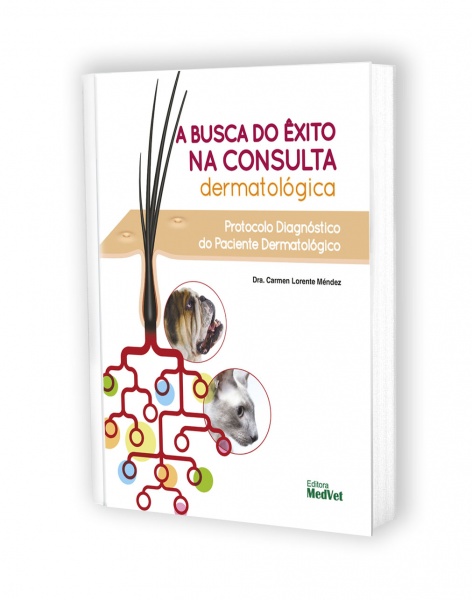 A BUSCA DO ÊXITO NA CONSULTA
dermatológica

Protocolo Diagnóstico do Paciente Dermatológico

Dra. Carmen Lorente Méndez

Editora
MedVet